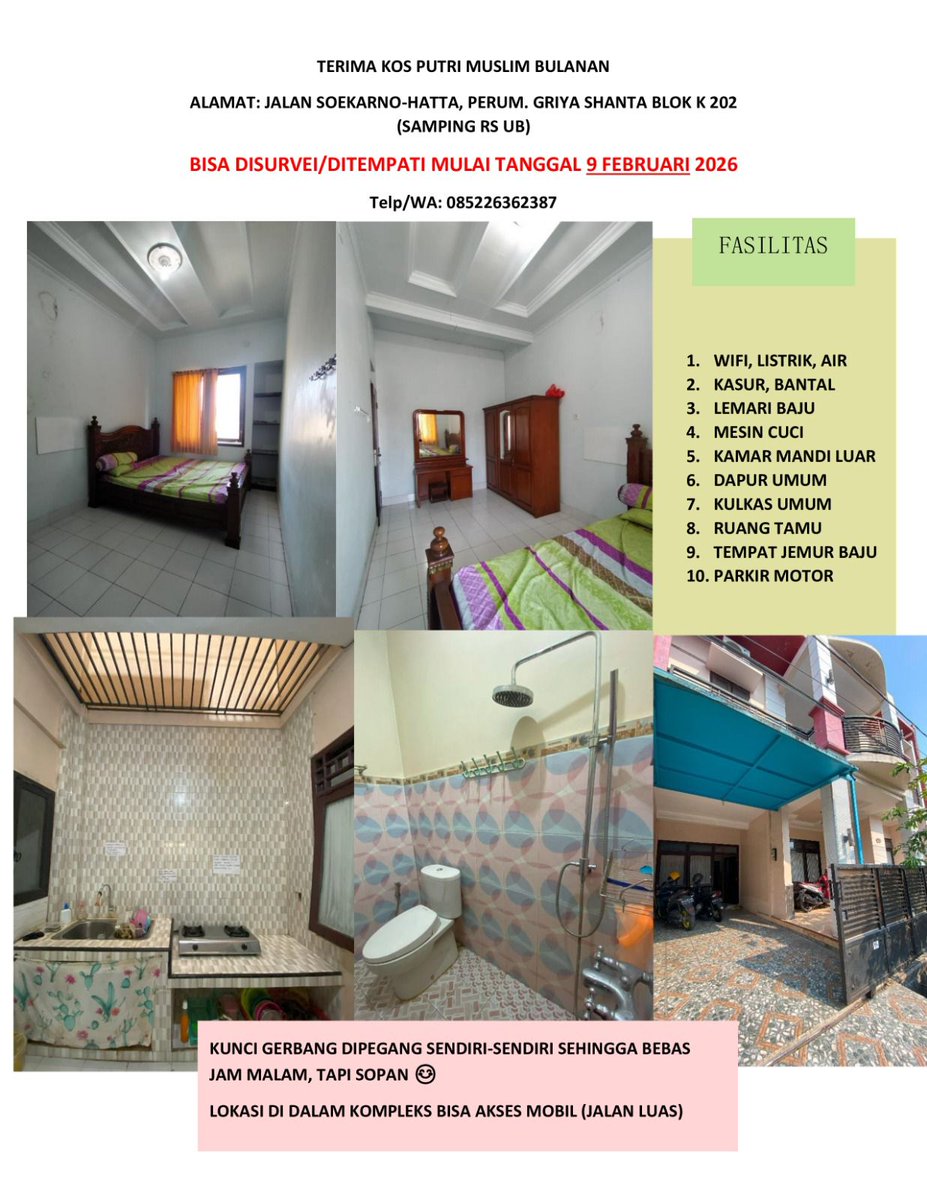 TERIMA KOS PUTRI MUSLIM BULANAN

ALAMAT: JALAN SOEKARNO-HATTA, PERUM. GRIYA SHANTA BLOK K 202 (SAMPING RS UB)

BISA DISURVEI/DITEMPATI MULAI TANGGAL 9 FEBRUARI 2026

Telp/WA: 085226362387

FASILITAS

1. WIFI, LISTRIK, AIR
2. KASUR, BANTAL
3. LEMARI BAJU
4. MESIN CUCI
5. KAMAR MANDI LUAR
6. DAPUR UMUM
7. KULKAS UMUM
8. RUANG TAMU
9. TEMPAT JEMUR BAJU
10. PARKIR MOTOR

KUNCI GERBANG DIPEGANG SENDIRI-SENDIRI SEHINGGA BEBAS JAM MALAM, TAPI SOPAN 😊

LOKASI DI DALAM KOMPLEKS BISA AKSES MOBIL (JALAN LUAS)